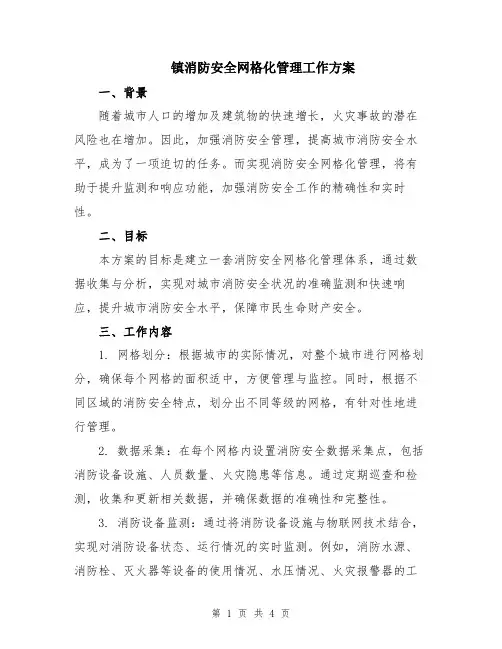 镇消防安全网格化管理工作方案

一、背景

随着城市人口的增加及建筑物的快速增长，火灾事故的潜在风险也在增加。因此，加强消防安全管理，提高城市消防安全水平，成为了一项迫切的任务。而实现消防安全网格化管理，将有助于提升监测和响应功能，加强消防安全工作的精确性和实时性。

二、目标

本方案的目标是建立一套消防安全网格化管理体系，通过数据收集与分析，实现对城市消防安全状况的准确监测和快速响应，提升城市消防安全水平，保障市民生命财产安全。

三、工作内容

1. 网格划分：根据城市的实际情况，对整个城市进行网格划分，确保每个网格的面积适中，方便管理与监控。同时，根据不同区域的消防安全特点，划分出不同等级的网格，有针对性地进行管理。

2. 数据采集：在每个网格内设置消防安全数据采集点，包括消防设备设施、人员数量、火灾隐患等信息。通过定期巡查和检测，收集和更新相关数据，并确保数据的准确性和完整性。

3. 消防设备监测：通过将消防设备设施与物联网技术结合，实现对消防设备状态、运行情况的实时监测。例如，消防水源、消防栓、灭火器等设备的使用情况、水压情况、火灾报警器的工

第 1 页 共 4 页